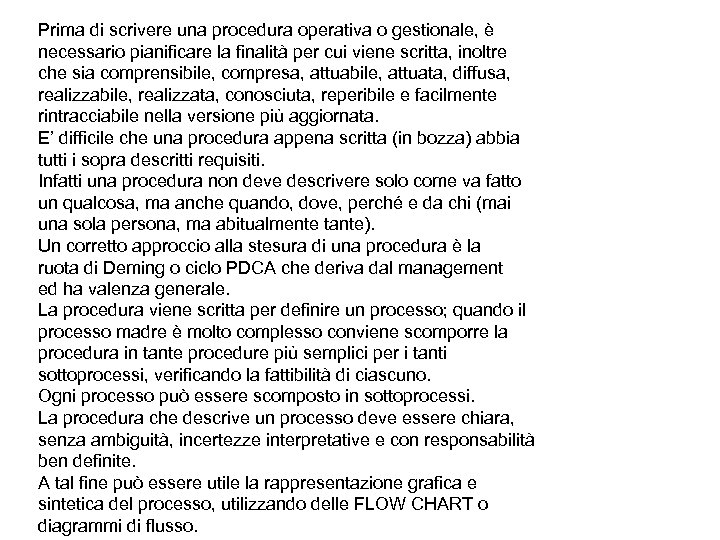 Prima di scrivere una procedura operativa o gestionale, è necessario pianificare la finalità per cui viene scritta, inoltre che sia comprensibile, compresa, attuabile, attuata, diffusa, realizzabile, realizzata, conosciuta, reperibile e facilmente rintracciabile nella versione più aggiornata.
E' difficile che una procedura appena scritta (in bozza) abbia tutti i sopra descritti requisiti.
Infatti una procedura non deve descrivere solo come va fatto un qualcosa, ma anche quando, dove, perché e da chi (mai una sola persona, ma abitualmente tante).
Un corretto approccio alla stesura di una procedura è la ruota di Deming o ciclo PDCA che deriva dal management ed ha valenza generale.
La procedura viene scritta per definire un processo; quando il processo madre è molto complesso conviene scomporre la procedura in tante procedure più semplici per i tanti sottoprocessi, verificando la fattibilità di ciascuno.
Ogni processo può essere scomposto in sottoprocessi.
La procedura che descrive un processo deve essere chiara, senza ambiguità, incertezze interpretative e con responsabilità ben definite.
A tal fine può essere utile la rappresentazione grafica e sintetica del processo, utilizzando delle FLOW CHART o diagrammi di flusso.